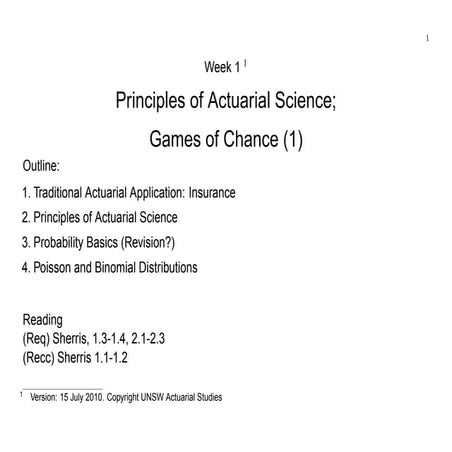 1

Week 1 $^1$

Principles of Actuarial Science;

Games of Chance (1)

Outline:

1. Traditional Actuarial Application: Insurance

2. Principles of Actuarial Science

3. Probability Basics (Revision?)

4. Poisson and Binomial Distributions

Reading
(Req) Sherris, 1.3-1.4, 2.1-2.3
(Recc) Sherris 1.1-1.2

$^1$ Version: 15 July 2010. Copyright UNSW Actuarial Studies